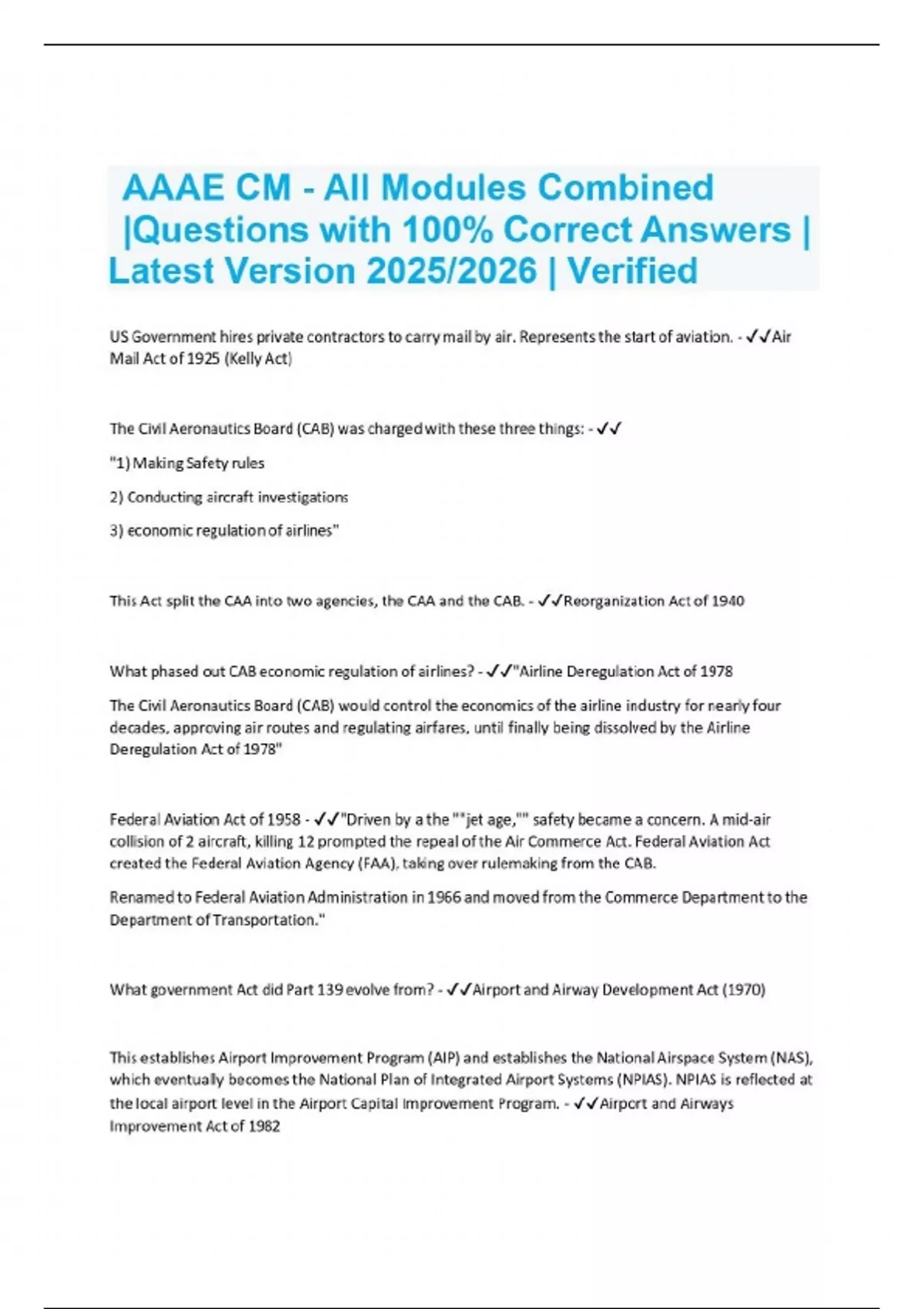 AAAE CM - All Modules Combined |Questions with 100% Correct Answers | Latest Version 2025/2026 | Verified

US Government hires private contractors to carry mail by air. Represents the start of aviation. - ✓✓Air Mail Act of 1925 (Kelly Act)

The Civil Aeronautics Board (CAB) was charged with these three things: - ✓✓

"1) Making Safety rules

2) Conducting aircraft investigations

3) economic regulation of airlines"

This Act split the CAA into two agencies, the CAA and the CAB. - ✓✓Reorganization Act of 1940

What phased out CAB economic regulation of airlines? - ✓✓"Airline Deregulation Act of 1978

The Civil Aeronautics Board (CAB) would control the economics of the airline industry for nearly four decades, approving air routes and regulating airfares, until finally being dissolved by the Airline Deregulation Act of 1978"

Federal Aviation Act of 1958 - ✓✓"Driven by a the ""jet age,"" safety became a concern. A mid-air collision of 2 aircraft, killing 12 prompted the repeal of the Air Commerce Act. Federal Aviation Act created the Federal Aviation Agency (FAA), taking over rulemaking from the CAB.

Renamed to Federal Aviation Administration in 1966 and moved from the Commerce Department to the Department of Transportation."

What government Act did Part 139 evolve from? - ✓✓Airport and Airway Development Act (1970)

This establishes Airport Improvement Program (AIP) and establishes the National Airspace System (NAS), which eventually becomes the National Plan of Integrated Airport Systems (NPIAS). NPIAS is reflected at the local airport level in the Airport Capital Improvement Program. - ✓✓Airport and Airways Improvement Act of 1982